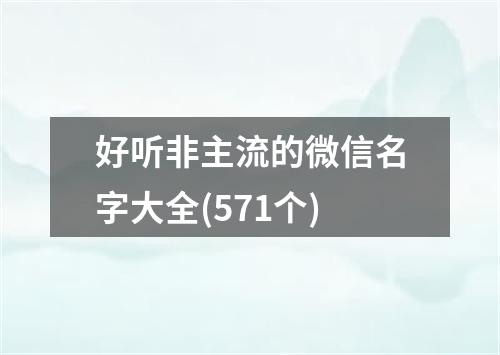 好听非主流的微信名字大全(571个)